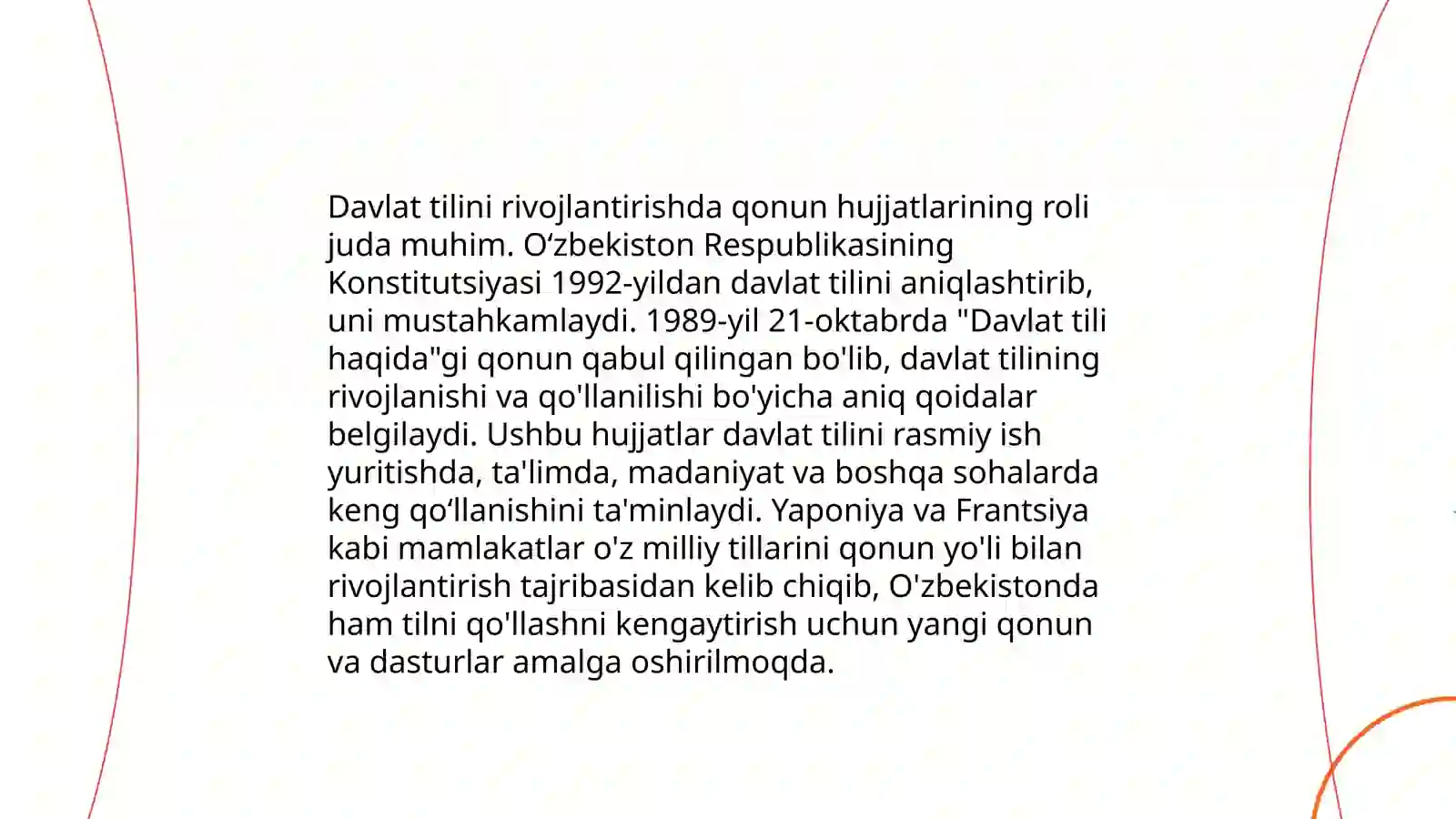 Davlat tilini rivojlantirishda qonun hujjatlarining roli juda muhim. O‘zbekiston Respublikasining Konstitutsiyasi 1992-yildan davlat tilini aniqlashtirib, uni mustahkamlaydi. 1989-yil 21-oktabrda "Davlat tili haqida"gi qonun qabul qilingan bo'lib, davlat tilining rivojlanishi va qo'llanilishi bo'yicha aniq qoidalar belgilaydi. Ushbu hujjatlar davlat tilini rasmiy ish yuritishda, ta'limda, madaniyat va boshqa sohalarda keng qo‘llanishini ta'minlaydi. Yaponiya va Frantsiya kabi mamlakatlar o'z milliy tillarini qonun yo'li bilan rivojlantirish tajribasidan kelib chiqib, O'zbekistonda ham tilni qo'llashni kengaytirish uchun yangi qonun va dasturlar amalga oshirilmoqda.